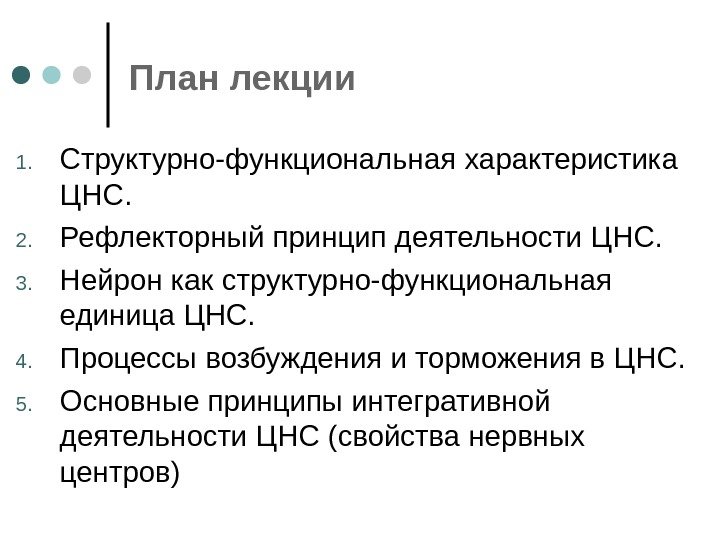 План лекции

1. Структурно-функциональная характеристика ЦНС.
2. Рефлекторный принцип деятельности ЦНС.
3. Нейрон как структурно-функциональная единица ЦНС.
4. Процессы возбуждения и торможения в ЦНС.
5. Основные принципы интегративной деятельности ЦНС (свойства нервных центров)